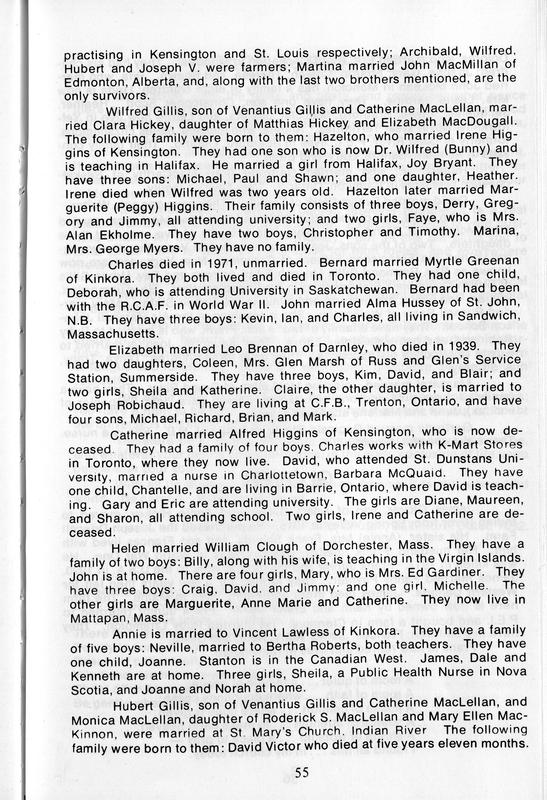 practising in Kensington and St. Louis respectively; Archibald, Wilfred, Hubert and Joseph V. were farmers; Martina married John MacMillan of Edmonton, Alberta, and, along with the last two brothers mentioned, are the only survivors.

Wilfred Gillis, son of Venantius Gillis and Catherine MacLellan, married Clara Hickey, daughter of Matthias Hickey and Elizabeth MacDougall. The following family were born to them: Hazelton, who married Irene Higgins of Kensington. They had one son who is now Dr. Wilfred (Bunny) and is teaching in Halifax. He married a girl from Halifax, Joy Bryant. They have three sons: Michael, Paul and Shawn; and one daughter, Heather. Irene died when Wilfred was two years old. Hazelton later married Marguerite (Peggy) Higgins. Their family consists of three boys, Derry, Gregory and Jimmy, all attending university; and two girls, Faye, who is Mrs. Alan Ekholme. They have two boys, Christopher and Timothy. Marina, Mrs. George Myers. They have no family.

Charles died in 1971, unmarried. Bernard married Myrtle Greenan of Kinkora. They both lived and died in Toronto. They had one child, Deborah, who is attending University in Saskatchewan. Bernard had been with the R.C.A.F. in World War II. John married Alma Hussey of St. John, N.B. They have three boys: Kevin, Ian, and Charles, all living in Sandwich, Massachusetts.

Elizabeth married Leo Brennan of Darnley, who died in 1939. They had two daughters, Coleen, Mrs. Glen Marsh of Russ and Glen's Service Station, Summerside. They have three boys, Kim, David, and Blair; and two girls, Sheila and Katherine. Claire, the other daughter, is married to Joseph Robichaud. They are living at C.F.B., Trenton, Ontario, and have four sons, Michael, Richard, Brian, and Mark.

Catherine married Alfred Higgins of Kensington, who is now deceased. They had a family of four boys. Charles works with K-Mart Stores in Toronto, where they now live. David, who attended St. Dunstans University, married a nurse in Charlottetown, Barbara McQuaid. They have one child, Chantelle, and are living in Barrie, Ontario, where David is teaching. Gary and Eric are attending university. The girls are Diane, Maureen, and Sharon, all attending school. Two girls, Irene and Catherine are deceased.

Helen married William Clough of Dorchester, Mass. They have a family of two boys: Billy, along with his wife, is teaching in the Virgin Islands. John is at home. There are four girls, Mary, who is Mrs. Ed Gardiner. They have three boys: Craig, David, and Jimmy: and one girl, Michelle. The other girls are Marguerite, Anne Marie and Catherine. They now live in Mattapan, Mass.

Annie is married to Vincent Lawless of Kinkora. They have a family of five boys: Neville, married to Bertha Roberts, both teachers. They have one child, Joanne. Stanton is in the Canadian West. James, Dale and Kenneth are at home. Three girls, Sheila, a Public Health Nurse in Nova Scotia, and Joanne and Norah at home.

Hubert Gillis, son of Venantius Gillis and Catherine MacLellan, and Monica MacLellan, daughter of Roderick S. MacLellan and Mary Ellen MacKinnon, were married at St. Mary's Church, Indian River The following family were born to them: David Victor who died at five years eleven months.

55